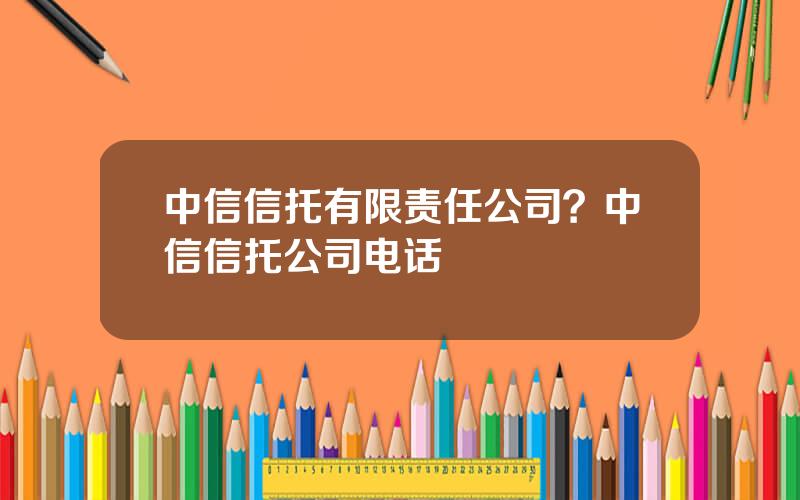 中信信托有限责任公司？中信信托公司电话

0 1 2 3 4 5 6 7 8 9 10 11 12 13 14 15 16 17 18 19 20 21 22 23 24 25 26 27 28 29 30